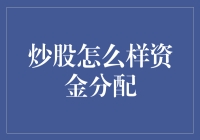 炒股怎么样资金分配